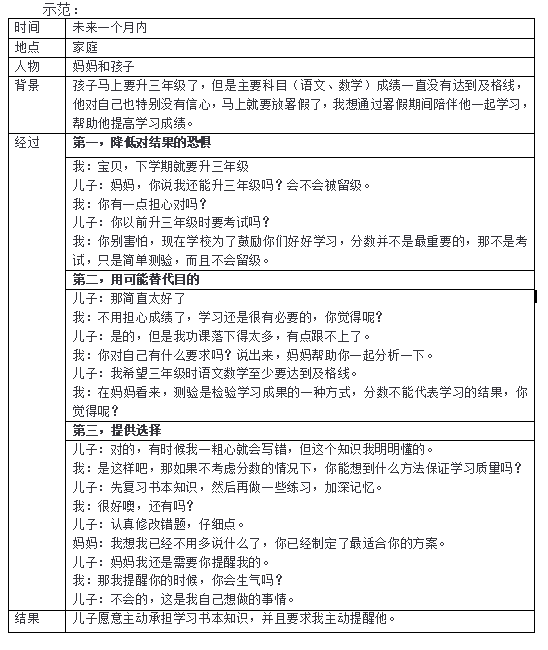 示范：

| 时间 | 未来一个月内 |
|---|---|
| 地点 | 家庭 |
| 人物 | 妈妈和孩子 |
| 背景 | 孩子马上要升三年级了，但是主要科目（语文、数学）成绩一直没有达到及格线，他对自己也特别没有信心，马上就要放暑假了，我想通过暑假期间陪伴他一起学习，帮助他提高学习成绩。 |
| 经过 | **第一，降低对结果的恐惧** |
| | 我：宝贝，下学期就要升三年级<br>儿子：妈妈，你说我还能升三年级吗？会不会被留级。<br>我：你有一点担心对吗？<br>儿子：你以前升三年级时要考试吗？<br>我：你别害怕，现在学校为了鼓励你们好好学习，分数并不是最重要的，那不是考试，只是简单测验，而且不会留级。 |
| | **第二，用可能替代目的** |
| | 儿子：那简直太好了<br>我：不用担心成绩了，学习还是很有必要的，你觉得呢？<br>儿子：是的，但是我功课落下得太多，有点跟不上了。<br>我：你对自己有什么要求吗？说出来，妈妈帮助你一起分析一下。<br>儿子：我希望三年级时语文数学至少要达到及格线。<br>我：在妈妈看来，测验是检验学习成果的一种方式，分数不能代表学习的结果，你觉得呢？ |
| | **第三，提供选择** |
| | 儿子：对的，有时候我一粗心就会写错，但这个知识我明明懂的。<br>我：是这样吧，那如果不考虑分数的情况下，你能想到什么方法保证学习质量吗？<br>儿子：先复习书本知识，然后再做一些练习，加深记忆。<br>我：很好噢，还有吗？<br>儿子：认真修改错题，仔细点。<br>妈妈：我想我已经不用多说什么了，你已经制定了最适合你的方案。<br>儿子：妈妈我还是需要你提醒我的。<br>我：那我提醒你的时候，你会生气吗？<br>儿子：不会的，这是我自己想做的事情。 |
| 结果 | 儿子愿意主动承担学习书本知识，并且要求我主动提醒他。 |